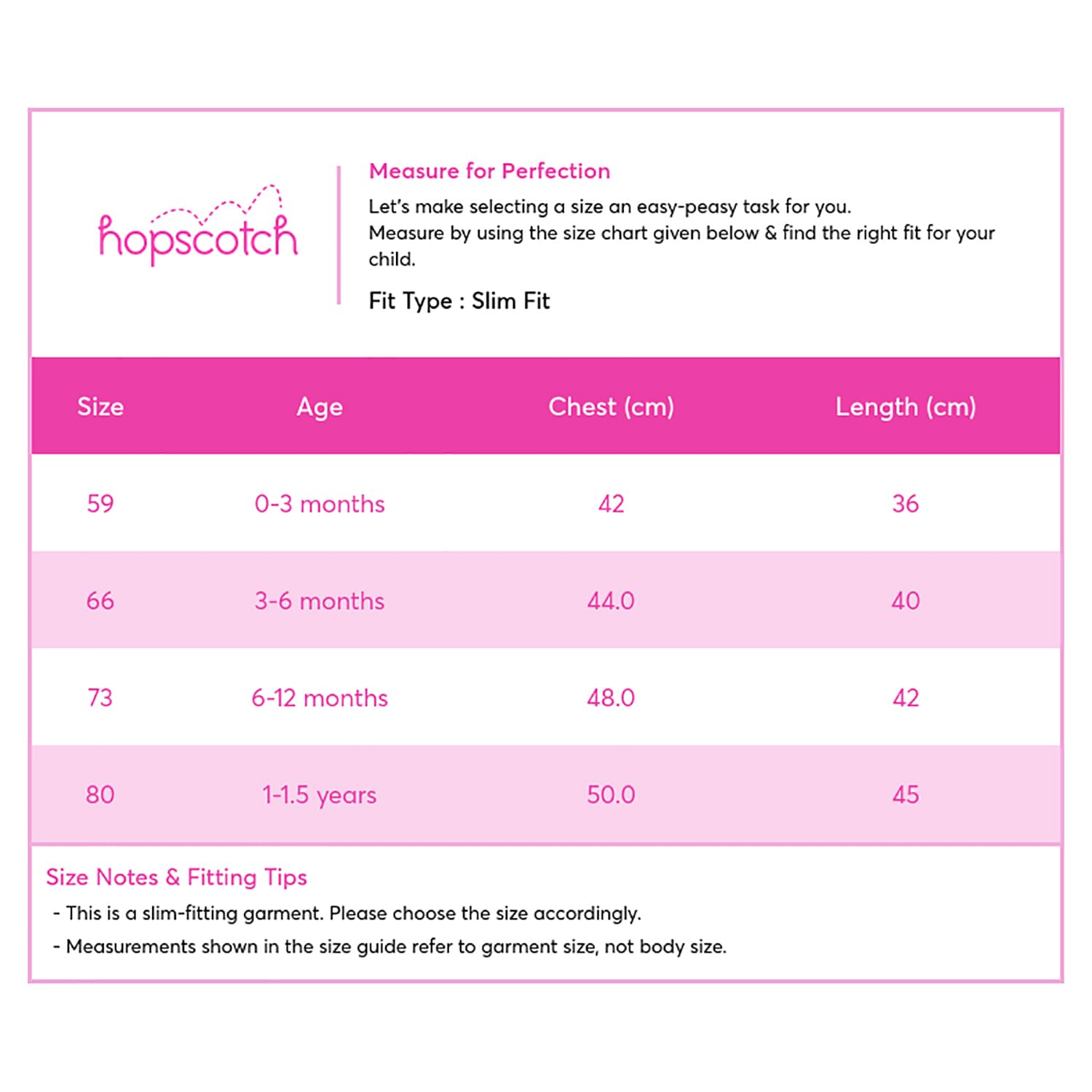 hopscotch

Measure for Perfection

Let's make selecting a size an easy-peasy task for you.
Measure by using the size chart given below & find the right fit for your child.

Fit Type : Slim Fit

| Size | Age | Chest (cm) | Length (cm) |
|---|---|---|---|
| 59 | 0-3 months | 42 | 36 |
| 66 | 3-6 months | 44.0 | 40 |
| 73 | 6-12 months | 48.0 | 42 |
| 80 | 1-1.5 years | 50.0 | 45 |

Size Notes & Fitting Tips

- This is a slim-fitting garment. Please choose the size accordingly.
- Measurements shown in the size guide refer to garment size, not body size.